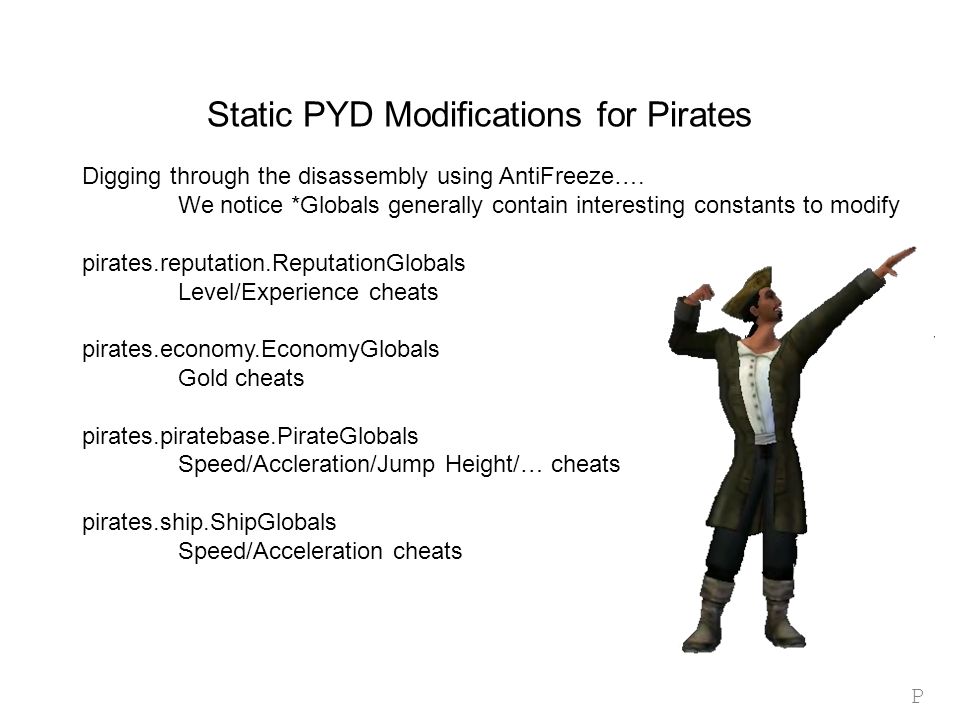 Static PYD Modifications for Pirates

Digging through the disassembly using AntiFreeze….
We notice *Globals generally contain interesting constants to modify

pirates.reputation.ReputationGlobals
Level/Experience cheats

pirates.economy.EconomyGlobals
Gold cheats

pirates.piratebase.PirateGlobals
Speed/Accleration/Jump Height/… cheats

pirates.ship.ShipGlobals
Speed/Acceleration cheats

P